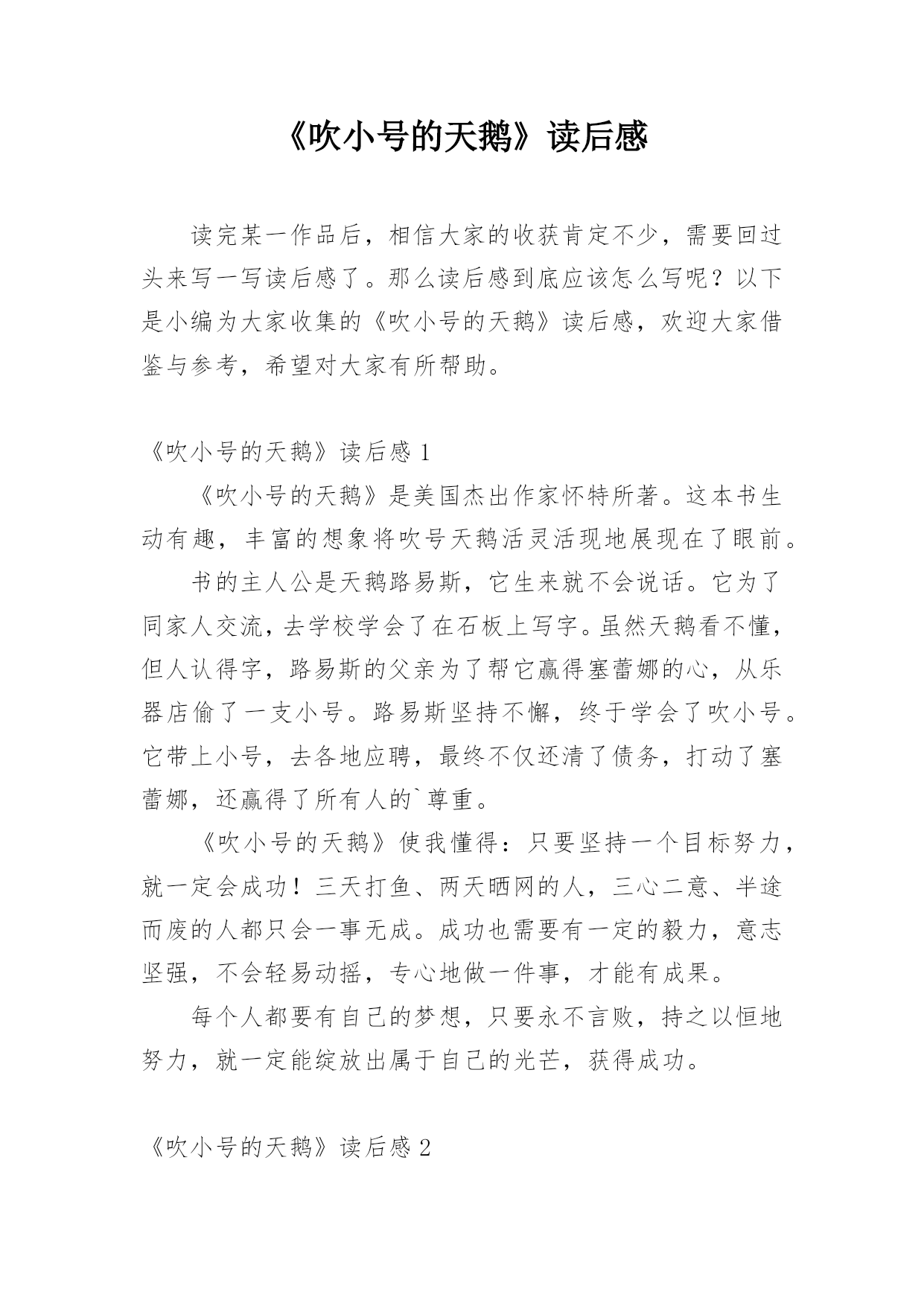 《吹小号的天鹅》读后感

读完某一作品后，相信大家的收获肯定不少，需要回过头来写一写读后感了。那么读后感到底应该怎么写呢？以下是小编为大家收集的《吹小号的天鹅》读后感，欢迎大家借鉴与参考，希望对大家有所帮助。

《吹小号的天鹅》读后感 1

《吹小号的天鹅》是美国杰出作家怀特所著。这本书生动有趣，丰富的想象将吹号天鹅活灵活现地展现在了眼前。

书的主人公是天鹅路易斯，它生来就不会说话。它为了同家人交流，去学校学会了在石板上写字。虽然天鹅看不懂，但人认得字，路易斯的父亲为了帮它赢得塞蕾娜的心，从乐器店偷了一支小号。路易斯坚持不懈，终于学会了吹小号。它带上小号，去各地应聘，最终不仅还清了债务，打动了塞蕾娜，还赢得了所有人的`尊重。

《吹小号的天鹅》使我懂得：只要坚持一个目标努力，就一定会成功！三天打鱼、两天晒网的人，三心二意、半途而废的人都只会一事无成。成功也需要有一定的毅力，意志坚强，不会轻易动摇，专心地做一件事，才能有成果。

每个人都要有自己的梦想，只要永不言败，持之以恒地努力，就一定能绽放出属于自己的光芒，获得成功。

《吹小号的天鹅》读后感 2